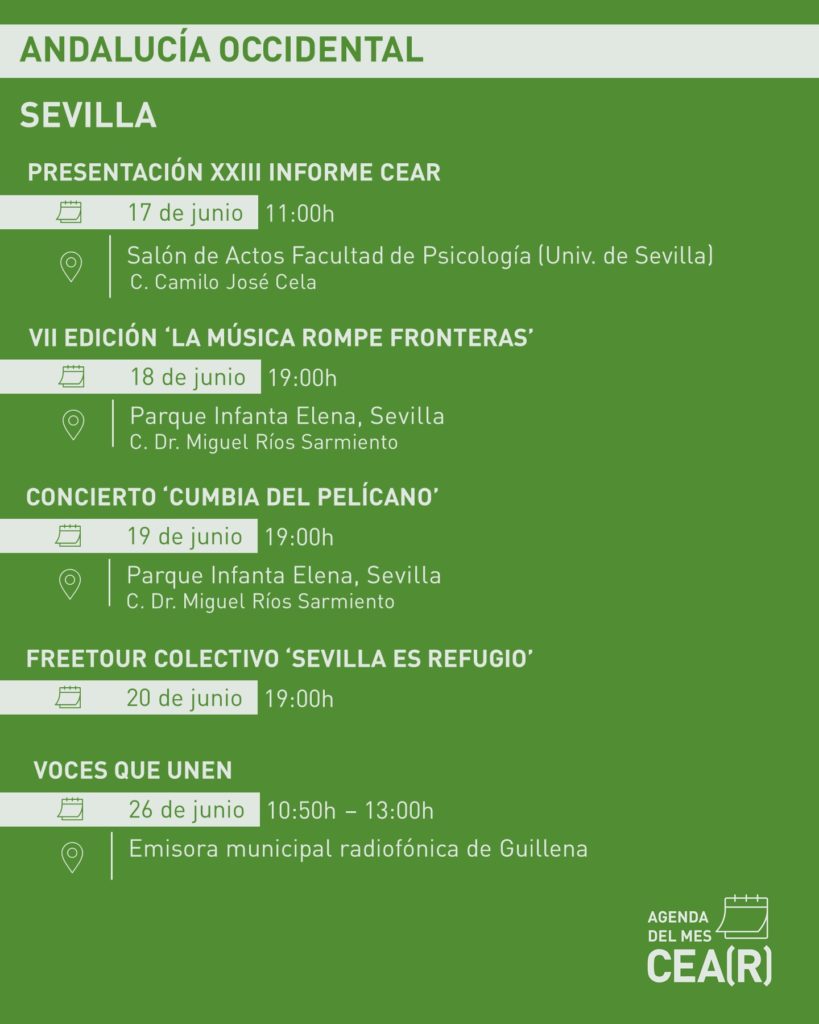 ANDALUCÍA OCCIDENTAL

SEVILLA

PRESENTACIÓN XXIII INFORME CEAR

17 de junio 11:00h

Salón de Actos Facultad de Psicología (Univ. de Sevilla)
C. Camilo José Cela

VII EDICIÓN 'LA MÚSICA ROMPE FRONTERAS'

18 de junio 19:00h

Parque Infanta Elena, Sevilla
C. Dr. Miguel Ríos Sarmiento

CONCIERTO 'CUMBIA DEL PELÍCANO'

19 de junio 19:00h

Parque Infanta Elena, Sevilla
C. Dr. Miguel Ríos Sarmiento

FREETOUR COLECTIVO 'SEVILLA ES REFUGIO'

20 de junio 19:00h

VOCES QUE UNEN

26 de junio 10:50h – 13:00h

Emisora municipal radiofónica de Guillena

AGENDA DEL MES CEA(R)